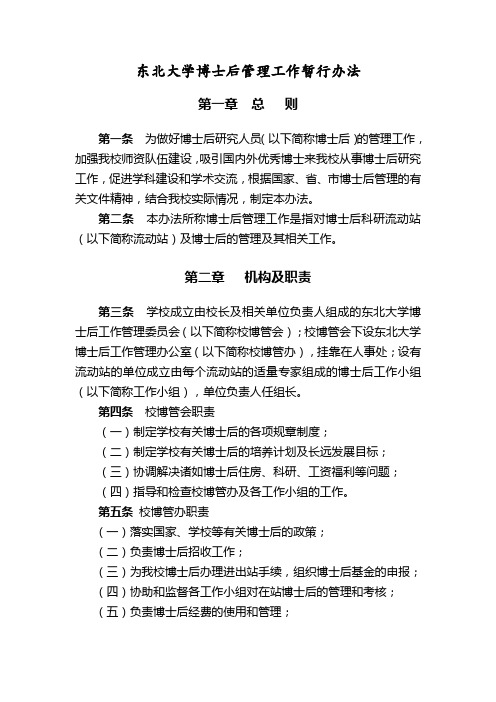 东北大学博士后管理工作暂行办法

第一章　总　则

第一条　为做好博士后研究人员（以下简称博士后）的管理工作，加强我校师资队伍建设，吸引国内外优秀博士来我校从事博士后研究工作，促进学科建设和学术交流，根据国家、省、市博士后管理的有关文件精神，结合我校实际情况，制定本办法。

第二条　本办法所称博士后管理工作是指对博士后科研流动站（以下简称流动站）及博士后的管理及其相关工作。

第二章　机构及职责

第三条　学校成立由校长及相关单位负责人组成的东北大学博士后工作管理委员会（以下简称校博管会）；校博管会下设东北大学博士后工作管理办公室（以下简称校博管办），挂靠在人事处；设有流动站的单位成立由每个流动站的适量专家组成的博士后工作小组（以下简称工作小组），单位负责人任组长。

第四条　校博管会职责

（一）制定学校有关博士后的各项规章制度；

（二）制定学校有关博士后的培养计划及长远发展目标；

（三）协调解决诸如博士后住房、科研、工资福利等问题；

（四）指导和检查校博管办及各工作小组的工作。

第五条　校博管办职责

（一）落实国家、学校等有关博士后的政策；

（二）负责博士后招收工作；

（三）为我校博士后办理进出站手续，组织博士后基金的申报；

（四）协助和监督各工作小组对在站博士后的管理和考核；

（五）负责博士后经费的使用和管理；